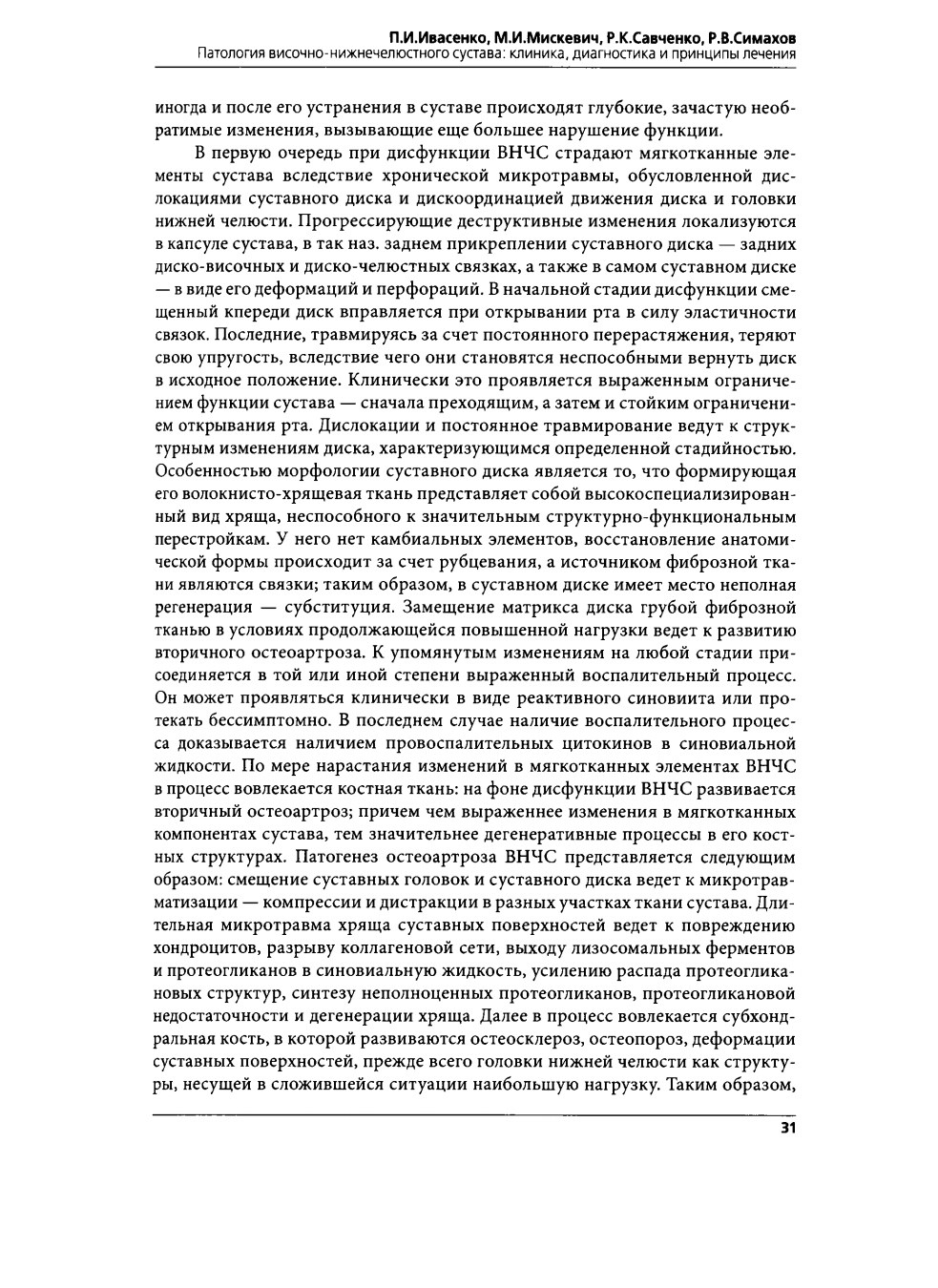 П.И.Ивасенко, М.И.Мискевич, Р.К.Савченко, Р.В.Симахов
Патология височно-нижнечелюстного сустава: клиника, диагностика и принципы лечения

иногда и после его устранения в суставе происходят глубокие, зачастую необратимые изменения, вызывающие еще большее нарушение функции.

В первую очередь при дисфункции ВНЧС страдают мягкотканные элементы сустава вследствие хронической микротравмы, обусловленной дислокациями суставного диска и дискоординацией движения диска и головки нижней челюсти. Прогрессирующие деструктивные изменения локализуются в капсуле сустава, в так наз. заднем прикреплении суставного диска — задних диско-височных и диско-челюстных связках, а также в самом суставном диске — в виде его деформаций и перфораций. В начальной стадии дисфункции смещенный кпереди диск вправляется при открывании рта в силу эластичности связок. Последние, травмируясь за счет постоянного перерастяжения, теряют свою упругость, вследствие чего они становятся неспособными вернуть диск в исходное положение. Клинически это проявляется выраженным ограничением функции сустава — сначала преходящим, а затем и стойким ограничением открывания рта. Дислокации и постоянное травмирование ведут к структурным изменениям диска, характеризующимся определенной стадийностью. Особенностью морфологии суставного диска является то, что формирующая его волокнисто-хрящевая ткань представляет собой высокоспециализированный вид хряща, неспособного к значительным структурно-функциональным перестройкам. У него нет камбиальных элементов, восстановление анатомической формы происходит за счет рубцевания, а источником фиброзной ткани являются связки; таким образом, в суставном диске имеет место неполная регенерация — субституция. Замещение матрикса диска грубой фиброзной тканью в условиях продолжающейся повышенной нагрузки ведет к развитию вторичного остеоартроза. К упомянутым изменениям на любой стадии присоединяется в той или иной степени выраженный воспалительный процесс. Он может проявляться клинически в виде реактивного синовиита или протекать бессимптомно. В последнем случае наличие воспалительного процесса доказывается наличием провоспалительных цитокинов в синовиальной жидкости. По мере нарастания изменений в мягкотканных элементах ВНЧС в процесс вовлекается костная ткань: на фоне дисфункции ВНЧС развивается вторичный остеоартроз; причем чем выраженнее изменения в мягкотканных компонентах сустава, тем значительнее дегенеративные процессы в его костных структурах. Патогенез остеоартроза ВНЧС представляется следующим образом: смещение суставных головок и суставного диска ведет к микротравматизации — компрессии и дистракции в разных участках ткани сустава. Длительная микротравма хряща суставных поверхностей ведет к повреждению хондроцитов, разрыву коллагеновой сети, выходу лизосомальных ферментов и протеогликанов в синовиальную жидкость, усилению распада протеогликановых структур, синтезу неполноценных протеогликанов, протеогликановой недостаточности и дегенерации хряща. Далее в процесс вовлекается субхондральная кость, в которой развиваются остеосклероз, остеопороз, деформации суставных поверхностей, прежде всего головки нижней челюсти как структуры, несущей в сложившейся ситуации наибольшую нагрузку. Таким образом,

31